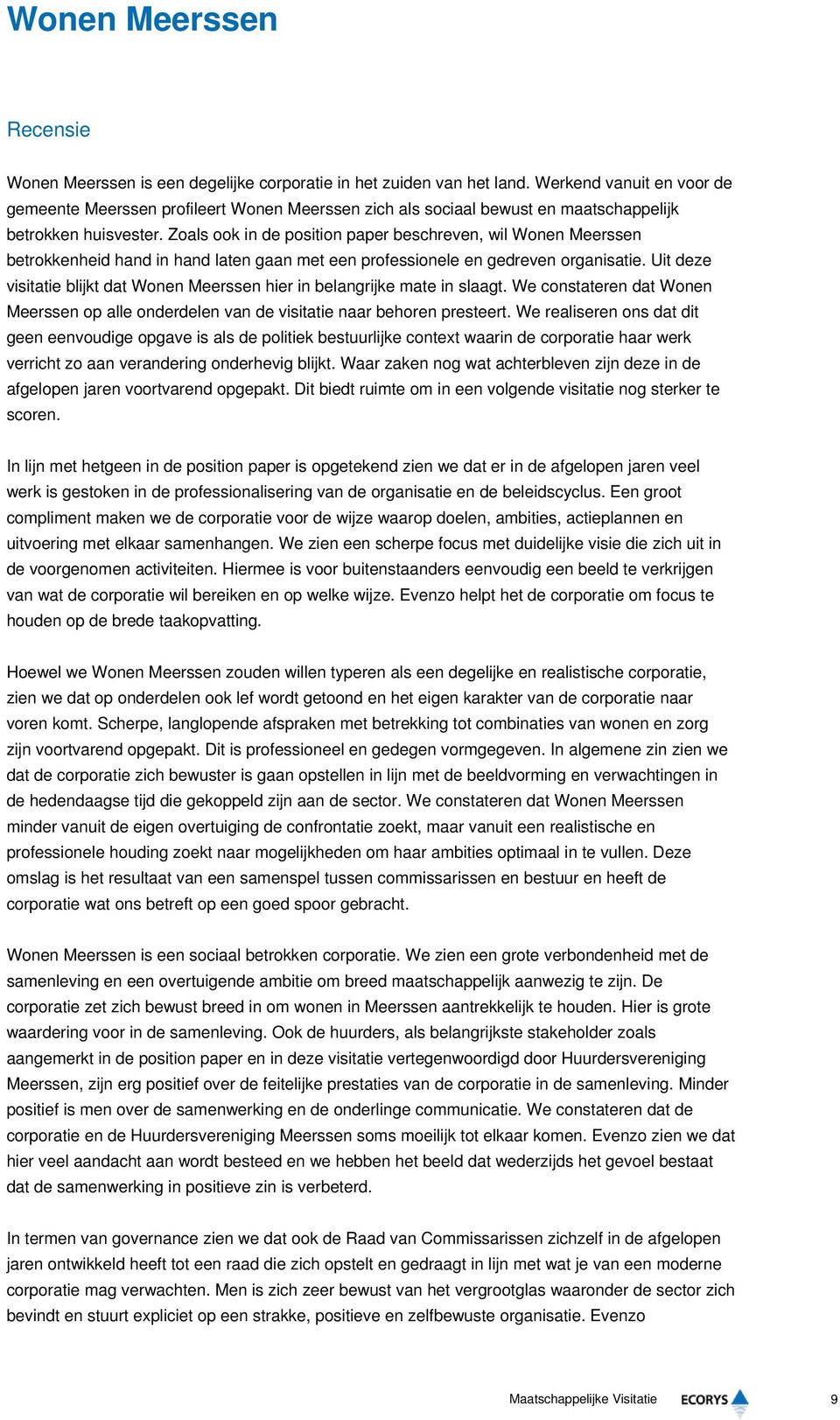 Wonen Meerssen

Recensie

Wonen Meerssen is een degelijke corporatie in het zuiden van het land. Werkend vanuit en voor de gemeente Meerssen profileert Wonen Meerssen zich als sociaal bewust en maatschappelijk betrokken huisvester. Zoals ook in de position paper beschreven, wil Wonen Meerssen betrokkenheid hand in hand laten gaan met een professionele en gedreven organisatie. Uit deze visitatie blijkt dat Wonen Meerssen hier in belangrijke mate in slaagt. We constateren dat Wonen Meerssen op alle onderdelen van de visitatie naar behoren presteert. We realiseren ons dat dit geen eenvoudige opgave is als de politiek bestuurlijke context waarin de corporatie haar werk verricht zo aan verandering onderhevig blijkt. Waar zaken nog wat achterbleven zijn deze in de afgelopen jaren voortvarend opgepakt. Dit biedt ruimte om in een volgende visitatie nog sterker te scoren.

In lijn met hetgeen in de position paper is opgetekend zien we dat er in de afgelopen jaren veel werk is gestoken in de professionalisering van de organisatie en de beleidscyclus. Een groot compliment maken we de corporatie voor de wijze waarop doelen, ambities, actieplannen en uitvoering met elkaar samenhangen. We zien een scherpe focus met duidelijke visie die zich uit in de voorgenomen activiteiten. Hiermee is voor buitenstaanders eenvoudig een beeld te verkrijgen van wat de corporatie wil bereiken en op welke wijze. Evenzo helpt het de corporatie om focus te houden op de brede taakopvatting.

Hoewel we Wonen Meerssen zouden willen typeren als een degelijke en realistische corporatie, zien we dat op onderdelen ook lef wordt getoond en het eigen karakter van de corporatie naar voren komt. Scherpe, langlopende afspraken met betrekking tot combinaties van wonen en zorg zijn voortvarend opgepakt. Dit is professioneel en gedegen vormgegeven. In algemene zin zien we dat de corporatie zich bewuster is gaan opstellen in lijn met de beeldvorming en verwachtingen in de hedendaagse tijd die gekoppeld zijn aan de sector. We constateren dat Wonen Meerssen minder vanuit de eigen overtuiging de confrontatie zoekt, maar vanuit een realistische en professionele houding zoekt naar mogelijkheden om haar ambities optimaal in te vullen. Deze omslag is het resultaat van een samenspel tussen commissarissen en bestuur en heeft de corporatie wat ons betreft op een goed spoor gebracht.

Wonen Meerssen is een sociaal betrokken corporatie. We zien een grote verbondenheid met de samenleving en een overtuigende ambitie om breed maatschappelijk aanwezig te zijn. De corporatie zet zich bewust breed in om wonen in Meerssen aantrekkelijk te houden. Hier is grote waardering voor in de samenleving. Ook de huurders, als belangrijkste stakeholder zoals aangemerkt in de position paper en in deze visitatie vertegenwoordigd door Huurdersvereniging Meerssen, zijn erg positief over de feitelijke prestaties van de corporatie in de samenleving. Minder positief is men over de samenwerking en de onderlinge communicatie. We constateren dat de corporatie en de Huurdersvereniging Meerssen soms moeilijk tot elkaar komen. Evenzo zien we dat hier veel aandacht aan wordt besteed en we hebben het beeld dat wederzijds het gevoel bestaat dat de samenwerking in positieve zin is verbeterd.

In termen van governance zien we dat ook de Raad van Commissarissen zichzelf in de afgelopen jaren ontwikkeld heeft tot een raad die zich opstelt en gedraagt in lijn met wat je van een moderne corporatie mag verwachten. Men is zich zeer bewust van het vergrootglas waaronder de sector zich bevindt en stuurt expliciet op een strakke, positieve en zelfbewuste organisatie. Evenzo

Maatschappelijke Visitatie ECORYS 9